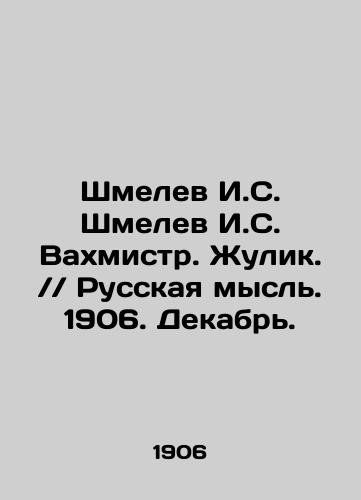 Шмелев И.С. Шмелев И.С. Вахмистр. Жулик. // Русская мысль. 1906. Декабрь.

1906